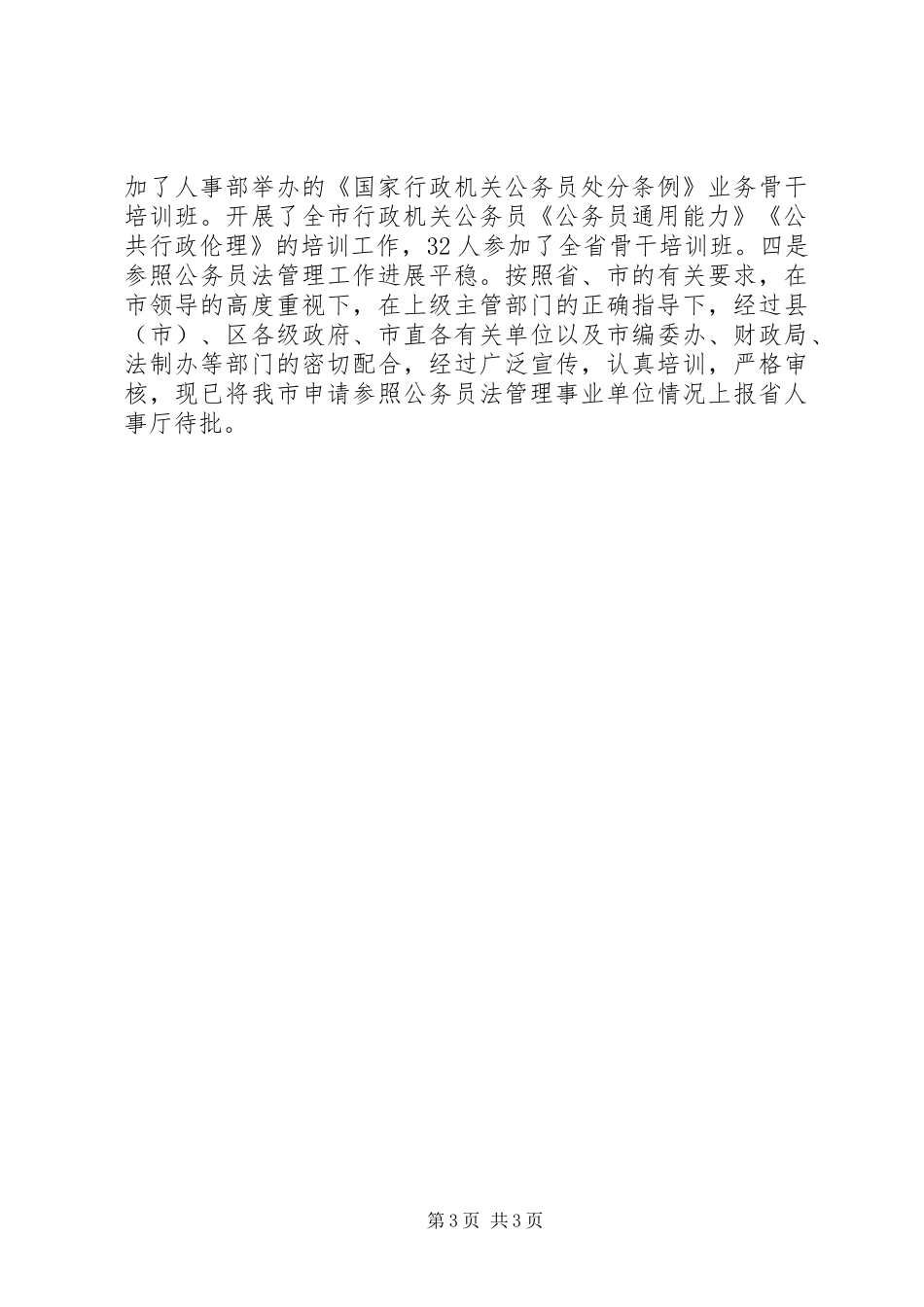 加了人事部举办的《国家行政机关公务员处分条例》业务骨干培训班。开展了全市行政机关公务员《公务员通用能力》《公共行政伦理》的培训工作，32人参加了全省骨干培训班。四是参照公务员法管理工作进展平稳。按照省、市的有关要求，在市领导的高度重视下，在上级主管部门的正确指导下，经过县（市）、区各级政府、市直各有关单位以及市编委办、财政局、法制办等部门的密切配合，经过广泛宣传，认真培训，严格审核，现已将我市申请参照公务员法管理事业单位情况上报省人事厅待批。

第3页 共3页